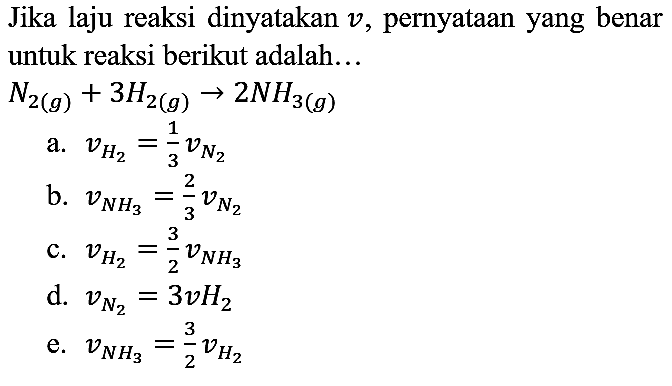 Jika laju reaksi dinyatakan $v$, pernyataan yang benar untuk reaksi berikut adalah...

$N_{2(g)} + 3H_{2(g)} \rightarrow 2NH_{3(g)}$

a. $v_{H_2} = \frac{1}{3} v_{N_2}$

b. $v_{NH_3} = \frac{2}{3} v_{N_2}$

c. $v_{H_2} = \frac{3}{2} v_{NH_3}$

d. $v_{N_2} = 3vH_2$

e. $v_{NH_3} = \frac{3}{2} v_{H_2}$